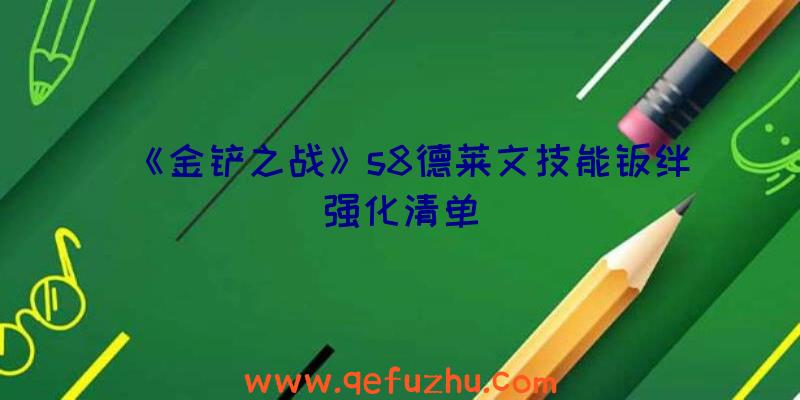 《金铲之战》s8德莱文技能钣绊强化清单

www.qefuzhu.com